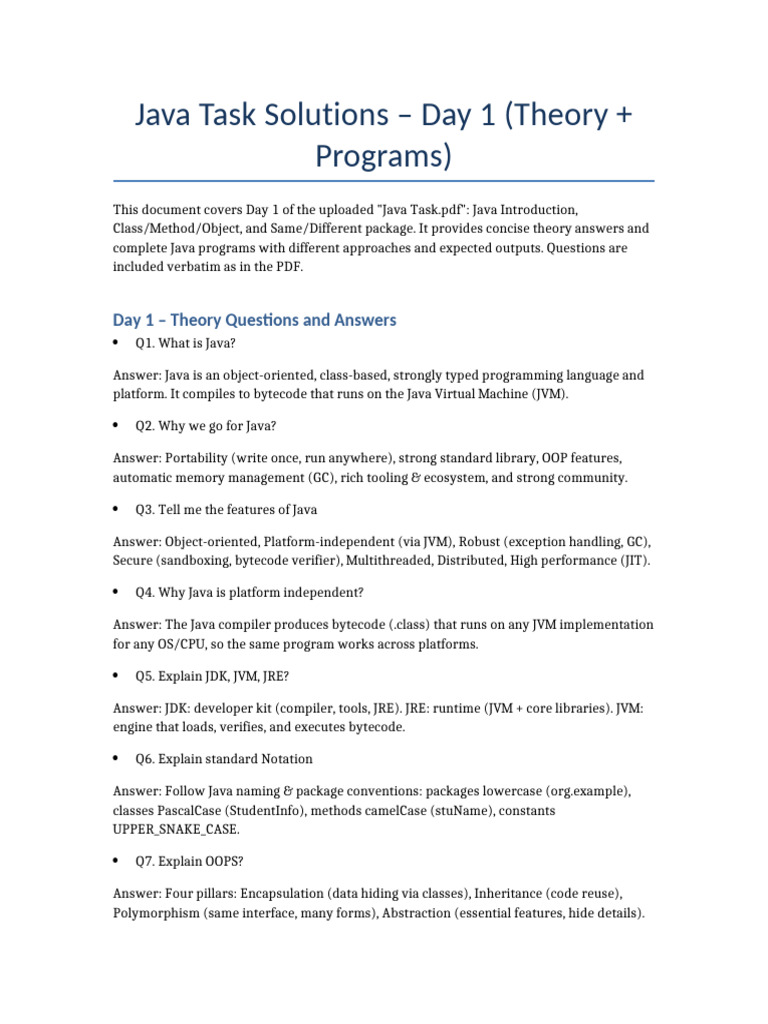 Java Task Solutions – Day 1 (Theory + Programs)

This document covers Day 1 of the uploaded "Java Task.pdf": Java Introduction, Class/Method/Object, and Same/Different package. It provides concise theory answers and complete Java programs with different approaches and expected outputs. Questions are included verbatim as in the PDF.

Day 1 – Theory Questions and Answers

• Q1. What is Java?

Answer: Java is an object-oriented, class-based, strongly typed programming language and platform. It compiles to bytecode that runs on the Java Virtual Machine (JVM).

• Q2. Why we go for Java?

Answer: Portability (write once, run anywhere), strong standard library, OOP features, automatic memory management (GC), rich tooling & ecosystem, and strong community.

• Q3. Tell me the features of Java

Answer: Object-oriented, Platform-independent (via JVM), Robust (exception handling, GC), Secure (sandboxing, bytecode verifier), Multithreaded, Distributed, High performance (JIT).

• Q4. Why Java is platform independent?

Answer: The Java compiler produces bytecode (.class) that runs on any JVM implementation for any OS/CPU, so the same program works across platforms.

• Q5. Explain JDK, JVM, JRE?

Answer: JDK: developer kit (compiler, tools, JRE). JRE: runtime (JVM + core libraries). JVM: engine that loads, verifies, and executes bytecode.

• Q6. Explain standard Notation

Answer: Follow Java naming & package conventions: packages lowercase (org.example), classes PascalCase (StudentInfo), methods camelCase (stuName), constants UPPER_SNAKE_CASE.

• Q7. Explain OOPS?

Answer: Four pillars: Encapsulation (data hiding via classes), Inheritance (code reuse), Polymorphism (same interface, many forms), Abstraction (essential features, hide details).